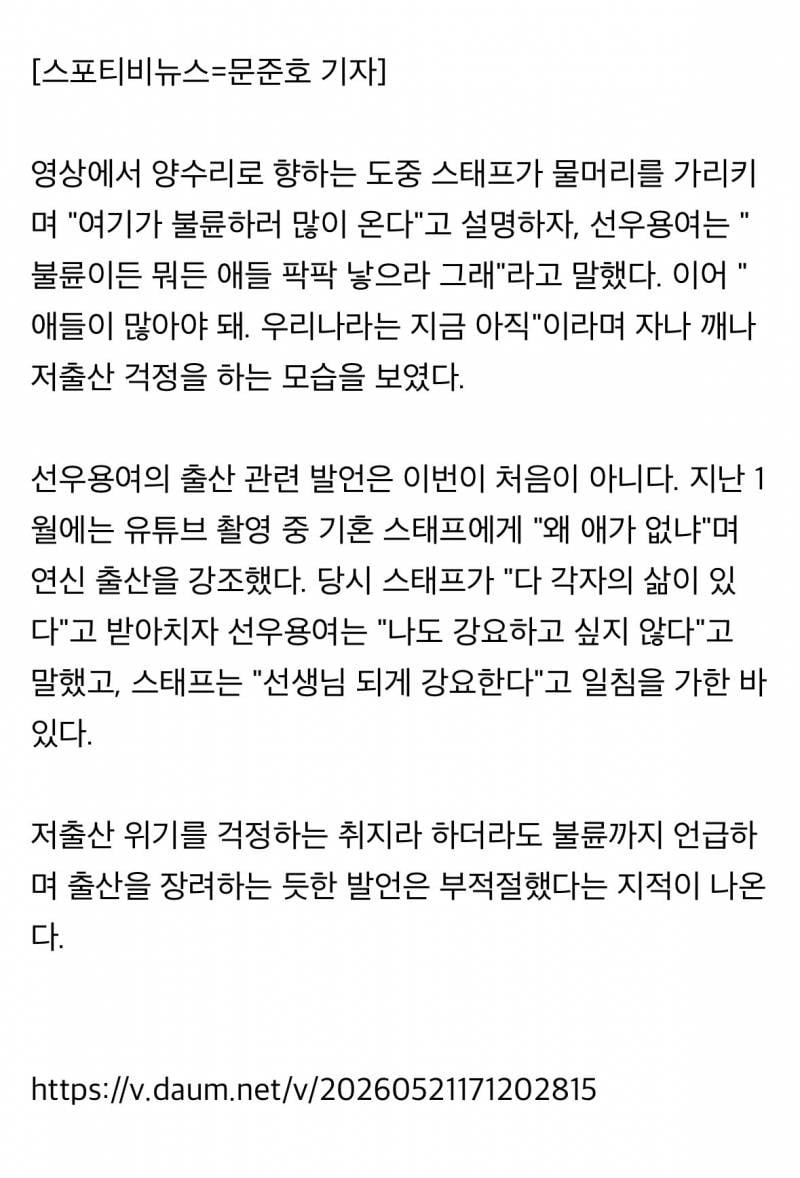 [스포티비뉴스=문준호 기자]

영상에서 양수리로 향하는 도중 스태프가 물머리를 가리키며 "여기가 불륜하러 많이 온다"고 설명하자, 선우용여는 "불륜이든 뭐든 애들 팍팍 낳으라 그래"라고 말했다. 이어 "애들이 많아야 돼. 우리나라는 지금 아직"이라며 자나 깨나 저출산 걱정을 하는 모습을 보였다.

선우용여의 출산 관련 발언은 이번이 처음이 아니다. 지난 1월에는 유튜브 촬영 중 기혼 스태프에게 "왜 애가 없냐"며 연신 출산을 강조했다. 당시 스태프가 "다 각자의 삶이 있다"고 받아치자 선우용여는 "나도 강요하고 싶지 않다"고 말했고, 스태프는 "선생님 되게 강요한다"고 일침을 가한 바 있다.

저출산 위기를 걱정하는 취지라 하더라도 불륜까지 언급하며 출산을 장려하는 듯한 발언은 부적절했다는 지적이 나온다.

https://v.daum.net/v/20260521171202815